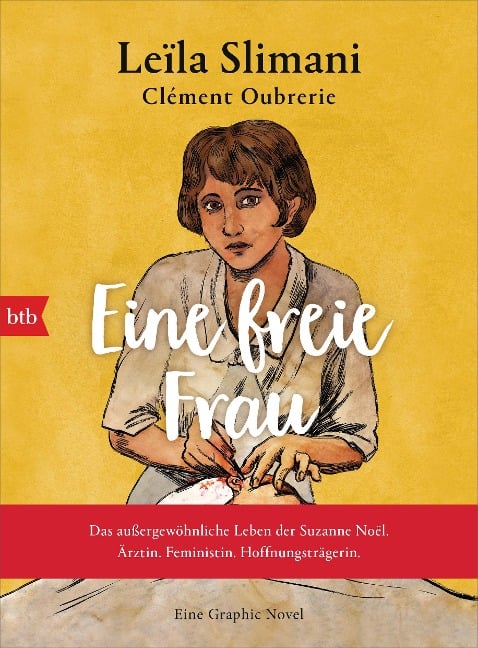 Leïla Slimani
Clément Oubrerie

btb

Eine freie Frau

Das außergewöhnliche Leben der Suzanne Noël.
Ärztin. Feministin. Hoffnungsträgerin.

Eine Graphic Novel